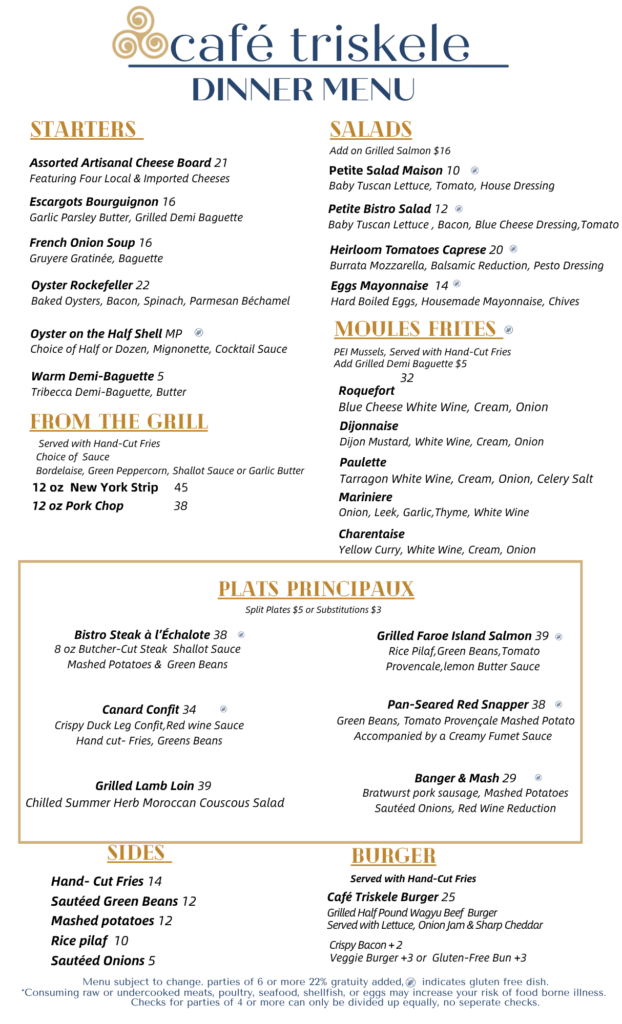 café triskele
DINNER MENU

STARTERS

Assorted Artisanal Cheese Board 21
Featuring Four Local & Imported Cheeses

Escargots Bourguignon 16
Garlic Parsley Butter, Grilled Demi Baguette

French Onion Soup 16
Gruyere Gratinée, Baguette

Oyster Rockefeller 22
Baked Oysters, Bacon, Spinach, Parmesan Béchamel

Oyster on the Half Shell MP
Choice of Half or Dozen, Mignonette, Cocktail Sauce

Warm Demi-Baguette 5
Tribecca Demi-Baguette, Butter

FROM THE GRILL

Served with Hand-Cut Fries
Choice of Sauce
Bordelaise, Green Peppercorn, Shallot Sauce or Garlic Butter

12 oz New York Strip 45
12 oz Pork Chop 38

SALADS

Add on Grilled Salmon $16

Petite Salad Maison 10
Baby Tuscan Lettuce, Tomato, House Dressing

Petite Bistro Salad 12
Baby Tuscan Lettuce , Bacon, Blue Cheese Dressing,Tomato

Heirloom Tomatoes Caprese 20
Burrata Mozzarella, Balsamic Reduction, Pesto Dressing

Eggs Mayonnaise 14
Hard Boiled Eggs, Housemade Mayonnaise, Chives

MOULES FRITES

PEI Mussels, Served with Hand-Cut Fries
Add Grilled Demi Baguette $5
32

Roquefort
Blue Cheese White Wine, Cream, Onion

Dijonnaise
Dijon Mustard, White Wine, Cream, Onion

Paulette
Tarragon White Wine, Cream, Onion, Celery Salt

Mariniere
Onion, Leek, Garlic,Thyme, White Wine

Charentaise
Yellow Curry, White Wine, Cream, Onion

PLATS PRINCIPAUX

Split Plates $5 or Substitutions $3

Bistro Steak à l'Échalote 38
8 oz Butcher-Cut Steak Shallot Sauce
Mashed Potatoes & Green Beans

Canard Confit 34
Crispy Duck Leg Confit,Red wine Sauce
Hand cut- Fries, Greens Beans

Grilled Lamb Loin 39
Chilled Summer Herb Moroccan Couscous Salad

Grilled Faroe Island Salmon 39
Rice Pilaf,Green Beans,Tomato
Provencale,lemon Butter Sauce

Pan-Seared Red Snapper 38
Green Beans, Tomato Provençale Mashed Potato
Accompanied by a Creamy Fumet Sauce

Banger & Mash 29
Bratwurst pork sausage, Mashed Potatoes
Sautéed Onions, Red Wine Reduction

SIDES

Hand- Cut Fries 14
Sautéed Green Beans 12
Mashed potatoes 12
Rice pilaf 10
Sautéed Onions 5

BURGER

Served with Hand-Cut Fries

Café Triskele Burger 25
Grilled Half Pound Wagyu Beef Burger
Served with Lettuce, Onion Jam & Sharp Cheddar

Crispy Bacon + 2
Veggie Burger +3 or Gluten-Free Bun +3

Menu subject to change. parties of 6 or more 22% gratuity added, indicates gluten free dish.
*Consuming raw or undercooked meats, poultry, seafood, shellfish, or eggs may increase your risk of food borne illness.
Checks for parties of 4 or more can only be divided up equally, no seperate checks.